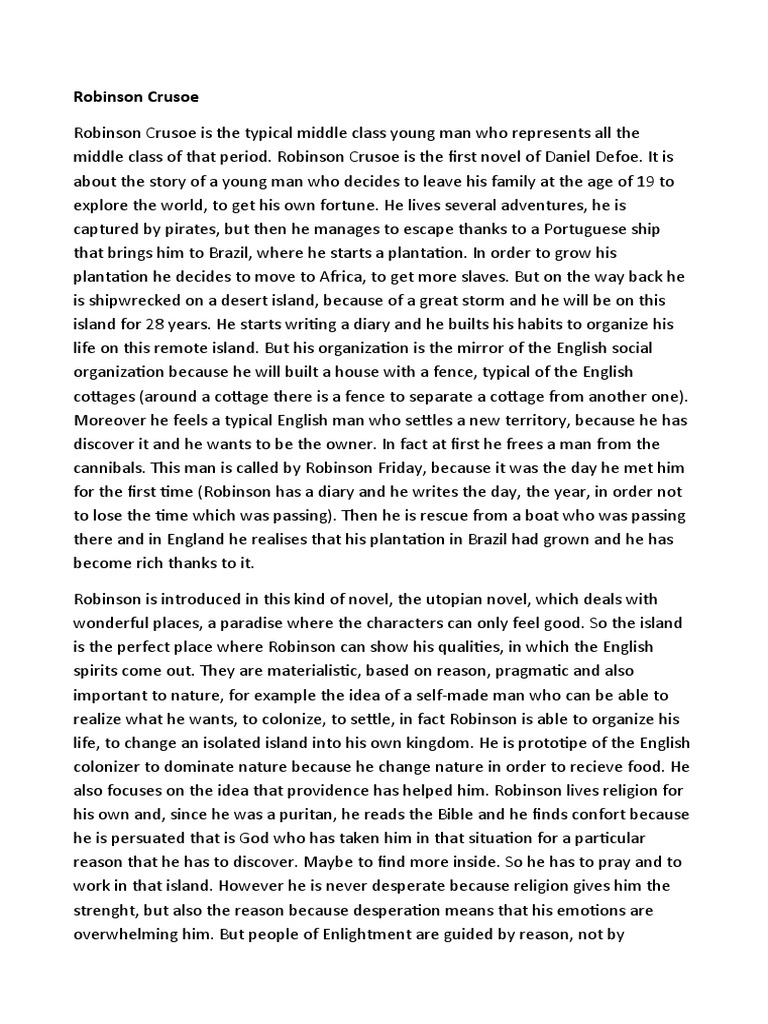 Robinson Crusoe

Robinson Crusoe is the typical middle class young man who represents all the middle class of that period. Robinson Crusoe is the first novel of Daniel Defoe. It is about the story of a young man who decides to leave his family at the age of 19 to explore the world, to get his own fortune. He lives several adventures, he is captured by pirates, but then he manages to escape thanks to a Portuguese ship that brings him to Brazil, where he starts a plantation. In order to grow his plantation he decides to move to Africa, to get more slaves. But on the way back he is shipwrecked on a desert island, because of a great storm and he will be on this island for 28 years. He starts writing a diary and he builts his habits to organize his life on this remote island. But his organization is the mirror of the English social organization because he will built a house with a fence, typical of the English cottages (around a cottage there is a fence to separate a cottage from another one). Moreover he feels a typical English man who settles a new territory, because he has discover it and he wants to be the owner. In fact at first he frees a man from the cannibals. This man is called by Robinson Friday, because it was the day he met him for the first time (Robinson has a diary and he writes the day, the year, in order not to lose the time which was passing). Then he is rescue from a boat who was passing there and in England he realises that his plantation in Brazil had grown and he has become rich thanks to it.

Robinson is introduced in this kind of novel, the utopian novel, which deals with wonderful places, a paradise where the characters can only feel good. So the island is the perfect place where Robinson can show his qualities, in which the English spirits come out. They are materialistic, based on reason, pragmatic and also important to nature, for example the idea of a self-made man who can be able to realize what he wants, to colonize, to settle, in fact Robinson is able to organize his life, to change an isolated island into his own kingdom. He is prototipe of the English colonizer to dominate nature because he change nature in order to recieve food. He also focuses on the idea that providence has helped him. Robinson lives religion for his own and, since he was a puritan, he reads the Bible and he finds confort because he is persuated that is God who has taken him in that situation for a particular reason that he has to discover. Maybe to find more inside. So he has to pray and to work in that island. However he is never desperate because religion gives him the strenght, but also the reason because desperation means that his emotions are overwhelming him. But people of Enlightment are guided by reason, not by